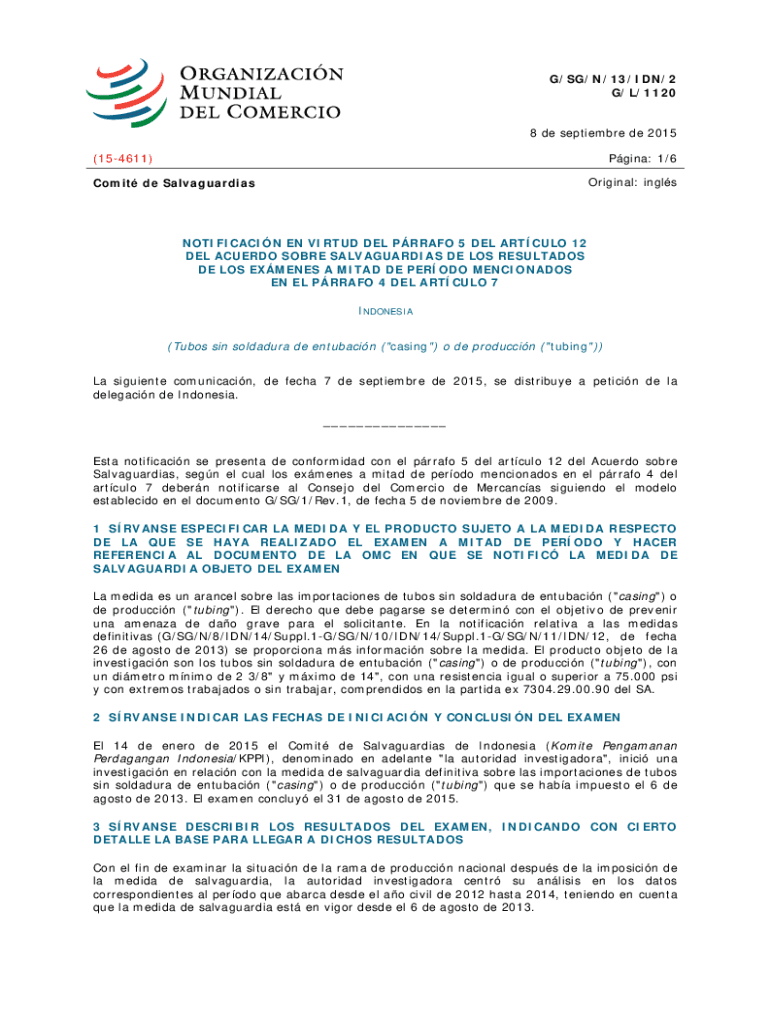 ORGANIZACIÓN MUNDIAL DEL COMERCIO

G/SG/N/13/IDN/2
G/L/1120

8 de septiembre de 2015

(15-4611)

Página: 1/6

Comité de Salvaguardias

Original: inglés

NOTIFICACIÓN EN VIRTUD DEL PÁRRAFO 5 DEL ARTÍCULO 12 DEL ACUERDO SOBRE SALVAGUARDIAS DE LOS RESULTADOS DE LOS EXÁMENES A MITAD DE PERÍODO MENCIONADOS EN EL PÁRRAFO 4 DEL ARTÍCULO 7

INDONESIA

(Tubos sin soldadura de entubación ("casing") o de producción ("tubing"))

La siguiente comunicación, de fecha 7 de septiembre de 2015, se distribuye a petición de la delegación de Indonesia.

_______________

Esta notificación se presenta de conformidad con el párrafo 5 del artículo 12 del Acuerdo sobre Salvaguardias, según el cual los exámenes a mitad de período mencionados en el párrafo 4 del artículo 7 deberán notificarse al Consejo del Comercio de Mercancías siguiendo el modelo establecido en el documento G/SG/1/Rev.1, de fecha 5 de noviembre de 2009.

1 SÍRVANSE ESPECIFICAR LA MEDIDA Y EL PRODUCTO SUJETO A LA MEDIDA RESPECTO DE LA QUE SE HAYA REALIZADO EL EXAMEN A MITAD DE PERÍODO Y HACER REFERENCIA AL DOCUMENTO DE LA OMC EN QUE SE NOTIFICÓ LA MEDIDA DE SALVAGUARDIA OBJETO DEL EXAMEN

La medida es un arancel sobre las importaciones de tubos sin soldadura de entubación ("casing") o de producción ("tubing"). El derecho que debe pagarse se determinó con el objetivo de prevenir una amenaza de daño grave para el solicitante. En la notificación relativa a las medidas definitivas (G/SG/N/8/IDN/14/Suppl.1-G/SG/N/10/IDN/14/Suppl.1-G/SG/N/11/IDN/12, de fecha 26 de agosto de 2013) se proporciona más información sobre la medida. El producto objeto de la investigación son los tubos sin soldadura de entubación ("casing") o de producción ("tubing"), con un diámetro mínimo de 2 3/8" y máximo de 14", con una resistencia igual o superior a 75.000 psi y con extremos trabajados o sin trabajar, comprendidos en la partida ex 7304.29.00.90 del SA.

2 SÍRVANSE INDICAR LAS FECHAS DE INICIACIÓN Y CONCLUSIÓN DEL EXAMEN

El 14 de enero de 2015 el Comité de Salvaguardias de Indonesia (Komite Pengamanan Perdagangan Indonesia/KPPI), denominado en adelante "la autoridad investigadora", inició una investigación en relación con la medida de salvaguardia definitiva sobre las importaciones de tubos sin soldadura de entubación ("casing") o de producción ("tubing") que se había impuesto el 6 de agosto de 2013. El examen concluyó el 31 de agosto de 2015.

3 SÍRVANSE DESCRIBIR LOS RESULTADOS DEL EXAMEN, INDICANDO CON CIERTO DETALLE LA BASE PARA LLEGAR A DICHOS RESULTADOS

Con el fin de examinar la situación de la rama de producción nacional después de la imposición de la medida de salvaguardia, la autoridad investigadora centró su análisis en los datos correspondientes al período que abarca desde el año civil de 2012 hasta 2014, teniendo en cuenta que la medida de salvaguardia está en vigor desde el 6 de agosto de 2013.